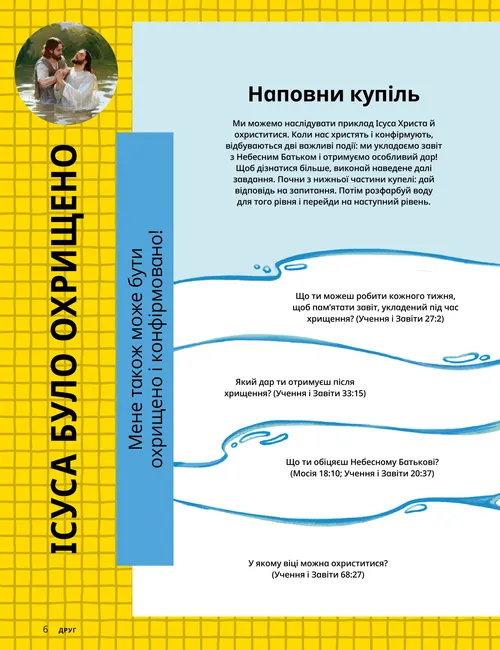 ІСУСА БУЛО ОХРИЩЕНО

Мене також може бути охрищено і конфірмовано!

Наповни купіль

Ми можемо наслідувати приклад Ісуса Христа й охриститися. Коли нас христять і конфірмують, відбуваються дві важливі події: ми укладаємо завіт з Небесним Батьком і отримуємо особливий дар! Щоб дізнатися більше, виконай наведене далі завдання. Почни з нижньої частини купелі: дай відповідь на запитання. Потім розфарбуй воду для того рівня і перейди на наступний рівень.

Що ти можеш робити кожного тижня, щоб пам'ятати завіт, укладений під час хрищення? (Учення і Завіти 27:2)

Який дар ти отримуєш після хрищення? (Учення і Завіти 33:15)

Що ти обіцяєш Небесному Батькові? (Мосія 18:10; Учення і Завіти 20:37)

У якому віці можна охриститися? (Учення і Завіти 68:27)

6 ДРУГ